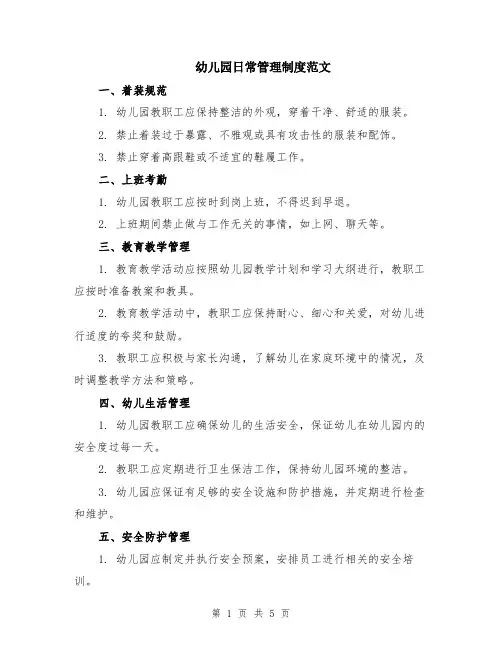 幼儿园日常管理制度范文

一、着装规范

1. 幼儿园教职工应保持整洁的外观，穿着干净、舒适的服装。

2. 禁止着装过于暴露、不雅观或具有攻击性的服装和配饰。

3. 禁止穿着高跟鞋或不适宜的鞋履工作。

二、上班考勤

1. 幼儿园教职工应按时到岗上班，不得迟到早退。

2. 上班期间禁止做与工作无关的事情，如上网、聊天等。

三、教育教学管理

1. 教育教学活动应按照幼儿园教学计划和学习大纲进行，教职工应按时准备教案和教具。

2. 教育教学活动中，教职工应保持耐心、细心和关爱，对幼儿进行适度的夸奖和鼓励。

3. 教职工应积极与家长沟通，了解幼儿在家庭环境中的情况，及时调整教学方法和策略。

四、幼儿生活管理

1. 幼儿园教职工应确保幼儿的生活安全，保证幼儿在幼儿园内的安全度过每一天。

2. 教职工应定期进行卫生保洁工作，保持幼儿园环境的整洁。

3. 幼儿园应保证有足够的安全设施和防护措施，并定期进行检查和维护。

五、安全防护管理

1. 幼儿园应制定并执行安全预案，安排员工进行相关的安全培训。

第 1 页 共 5 页